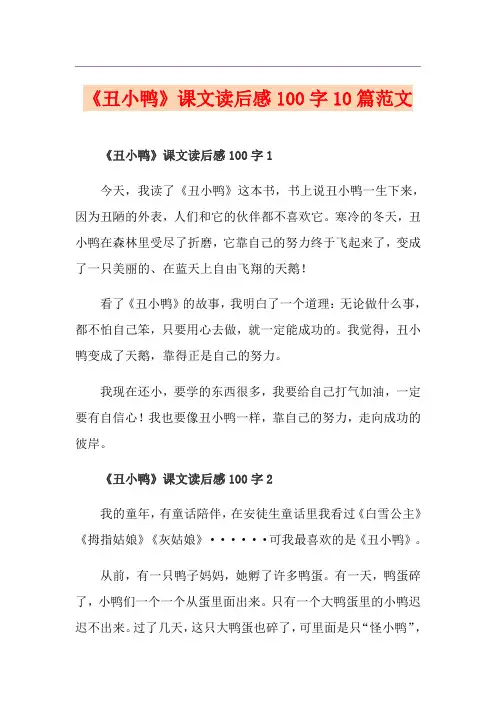 《丑小鸭》课文读后感100字10篇范文

《丑小鸭》课文读后感100字1

今天，我读了《丑小鸭》这本书，书上说丑小鸭一生下来，因为丑陋的外表，人们和它的伙伴都不喜欢它。寒冷的冬天，丑小鸭在森林里受尽了折磨，它靠自己的努力终于飞起来了，变成了一只美丽的、在蓝天上自由飞翔的天鹅！

看了《丑小鸭》的故事，我明白了一个道理：无论做什么事，都不怕自己笨，只要用心去做，就一定能成功的。我觉得，丑小鸭变成了天鹅，靠得正是自己的努力。

我现在还小，要学的东西很多，我要给自己打气加油，一定要有自信心！我也要像丑小鸭一样，靠自己的努力，走向成功的彼岸。

《丑小鸭》课文读后感100字2

我的童年，有童话陪伴，在安徒生童话里我看过《白雪公主》《拇指姑娘》《灰姑娘》······可我最喜欢的是《丑小鸭》。

从前，有一只鸭子妈妈，她孵了许多鸭蛋。有一天，鸭蛋碎了，小鸭们一个一个从蛋里面出来。只有一个大鸭蛋里的小鸭迟迟不出来。过了几天，这只大鸭蛋也碎了，可里面是只“怪小鸭”，